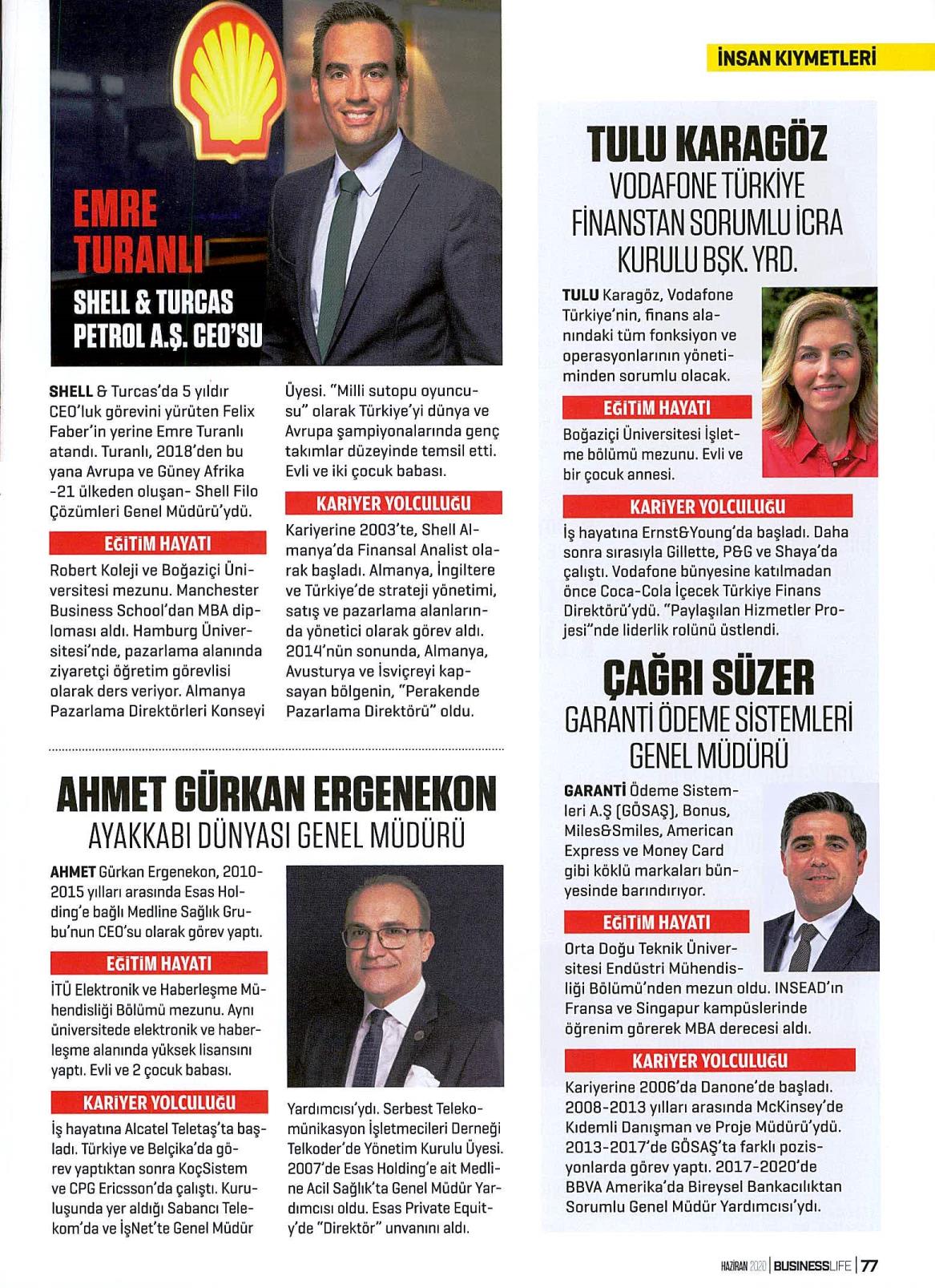 İNSAN KIYMETLERİ

EMRE TURANLI
SHELL & TURCAS PETROL A.Ş. CEO'SU

SHELL & Turcas'da 5 yıldır CEO'luk görevini yürüten Felix Faber'in yerine Emre Turanlı atandı. Turanlı, 2018'den bu yana Avrupa ve Güney Afrika -21 ülkeden oluşan- Shell Filo Çözümleri Genel Müdürü'ydü.

EĞİTİM HAYATI

Robert Koleji ve Boğaziçi Üniversitesi mezunu. Manchester Business School'dan MBA diploması aldı. Hamburg Üniversitesi'nde, pazarlama alanında ziyaretçi öğretim görevlisi olarak ders veriyor. Almanya Pazarlama Direktörleri Konseyi Üyesi. "Milli sutopu oyuncusu" olarak Türkiye'yi dünya ve Avrupa şampiyonalarında genç takımlar düzeyinde temsil etti. Evli ve iki çocuk babası.

KARİYER YOLCULUĞU

Kariyerine 2003'te, Shell Almanya'da Finansal Analist olarak başladı. Almanya, İngiltere ve Türkiye'de strateji yönetimi, satış ve pazarlama alanlarında yönetici olarak görev aldı. 2014'nün sonunda, Almanya, Avusturya ve İsviçreyi kapsayan bölgenin, "Perakende Pazarlama Direktörü" oldu.

AHMET GÜRKAN ERGENEKON
AYAKKABI DÜNYASI GENEL MÜDÜRÜ

AHMET Gürkan Ergenekon, 2010-2015 yılları arasında Esas Holding'e bağlı Medline Sağlık Grubu'nun CEO'su olarak görev yaptı.

EĞİTİM HAYATI

İTÜ Elektronik ve Haberleşme Mühendisliği Bölümü mezunu. Aynı üniversitede elektronik ve haberleşme alanında yüksek lisansını yaptı. Evli ve 2 çocuk babası.

KARİYER YOLCULUĞU

İş hayatına Alcatel Teletaş'ta başladı. Türkiye ve Belçika'da görev yaptıktan sonra KoçSistem ve CPG Ericsson'da çalıştı. Kuruluşunda yer aldığı Sabancı Telekom'da ve İşNet'te Genel Müdür Yardımcısı'ydı. Serbest Telekomünikasyon İşletmecileri Derneği Telkoder'de Yönetim Kurulu Üyesi. 2007'de Esas Holding'e ait Medline Acil Sağlık'ta Genel Müdür Yardımcısı oldu. Esas Private Equity'de "Direktör" unvanını aldı.

TULU KARAGÖZ
VODAFONE TÜRKİYE FİNANSTAN SORUMLU İCRA KURULU BŞK. YRD.

TULU Karagöz, Vodafone Türkiye'nin, finans alanındaki tüm fonksiyon ve operasyonlarının yönetiminden sorumlu olacak.

EĞİTİM HAYATI

Boğaziçi Üniversitesi İşletme bölümü mezunu. Evli ve bir çocuk annesi.

KARİYER YOLCULUĞU

İş hayatına Ernst&Young'da başladı. Daha sonra sırasıyla Gillette, P&G ve Shaya'da çalıştı. Vodafone bünyesine katılmadan önce Coca-Cola İçecek Türkiye Finans Direktörü'ydü. "Paylaşılan Hizmetler Projesi"nde liderlik rolünü üstlendi.

ÇAĞRI SÜZER
GARANTİ ÖDEME SİSTEMLERİ GENEL MÜDÜRÜ

GARANTİ Ödeme Sistemleri A.Ş (GÖSAŞ), Bonus, Miles&Smiles, American Express ve Money Card gibi köklü markaları bünyesinde barındırıyor.

EĞİTİM HAYATI

Orta Doğu Teknik Üniversitesi Endüstri Mühendisliği Bölümü'nden mezun oldu. INSEAD'ın Fransa ve Singapur kampüslerinde öğrenim görerek MBA derecesi aldı.

KARİYER YOLCULUĞU

Kariyerine 2006'da Danone'de başladı. 2008-2013 yılları arasında McKinsey'de Kıdemli Danışman ve Proje Müdürü'ydü. 2013-2017'de GÖSAŞ'ta farklı pozisyonlarda görev yaptı. 2017-2020'de BBVA Amerika'da Bireysel Bankacılıktan Sorumlu Genel Müdür Yardımcısı'ydı.

HAZİRAN 2020 | BUSINESSLIFE | 77